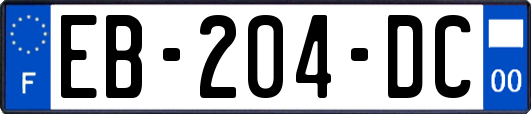 F

EB-204-DC

00